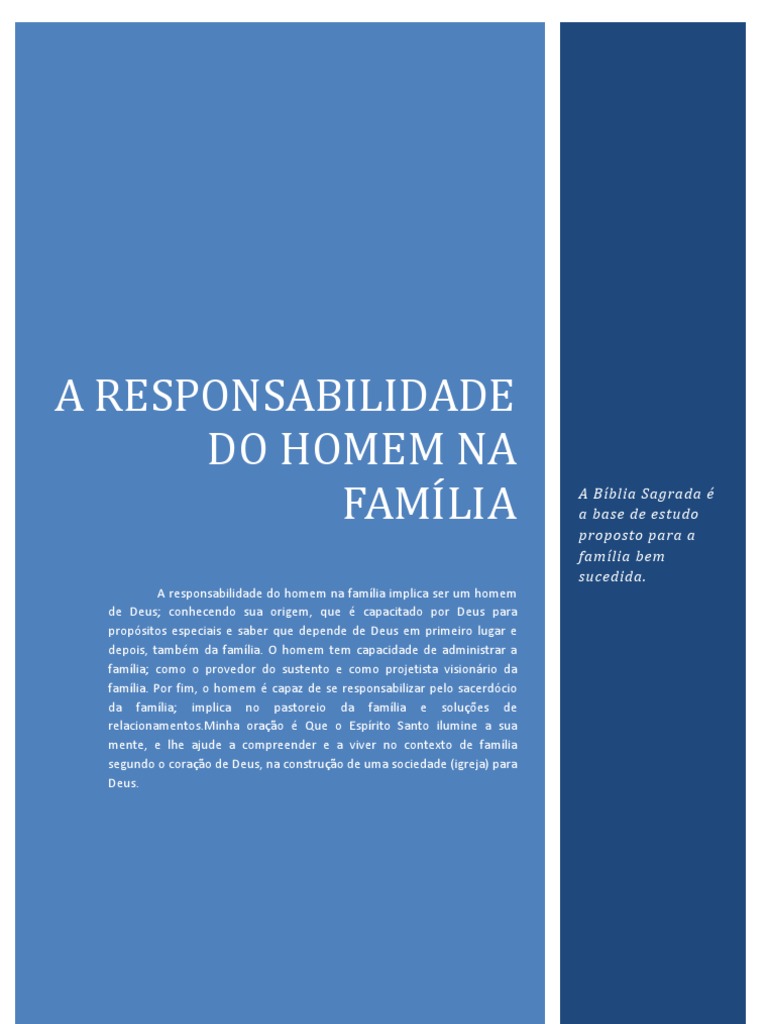 A RESPONSABILIDADE DO HOMEM NA FAMÍLIA

A responsabilidade do homem na família implica ser um homem de Deus; conhecendo sua origem, que é capacitado por Deus para propósitos especiais e saber que depende de Deus em primeiro lugar e depois, também da família. O homem tem capacidade de administrar a família; como o provedor do sustento e como projetista visionário da família. Por fim, o homem é capaz de se responsabilizar pelo sacerdócio da família; implica no pastoreio da família e soluções de relacionamentos.Minha oração é Que o Espírito Santo ilumine a sua mente, e lhe ajude a compreender e a viver no contexto de família segundo o coração de Deus, na construção de uma sociedade (igreja) para Deus.

A Bíblia Sagrada é a base de estudo proposto para a família bem sucedida.